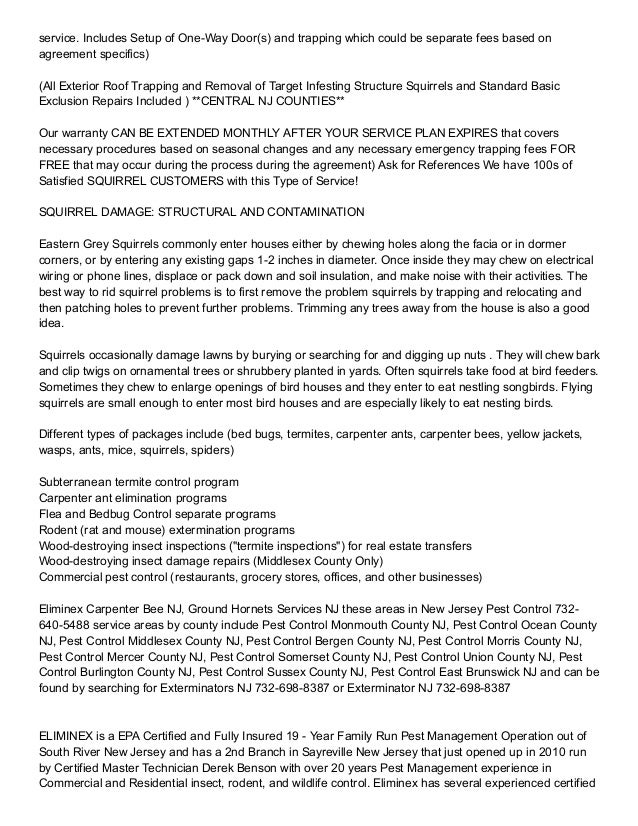 service. Includes Setup of One-Way Door(s) and trapping which could be separate fees based on agreement specifics)

(All Exterior Roof Trapping and Removal of Target Infesting Structure Squirrels and Standard Basic Exclusion Repairs Included ) **CENTRAL NJ COUNTIES**

Our warranty CAN BE EXTENDED MONTHLY AFTER YOUR SERVICE PLAN EXPIRES that covers necessary procedures based on seasonal changes and any necessary emergency trapping fees FOR FREE that may occur during the process during the agreement) Ask for References We have 100s of Satisfied SQUIRREL CUSTOMERS with this Type of Service!

SQUIRREL DAMAGE: STRUCTURAL AND CONTAMINATION

Eastern Grey Squirrels commonly enter houses either by chewing holes along the facia or in dormer corners, or by entering any existing gaps 1-2 inches in diameter. Once inside they may chew on electrical wiring or phone lines, displace or pack down and soil insulation, and make noise with their activities. The best way to rid squirrel problems is to first remove the problem squirrels by trapping and relocating and then patching holes to prevent further problems. Trimming any trees away from the house is also a good idea.

Squirrels occasionally damage lawns by burying or searching for and digging up nuts . They will chew bark and clip twigs on ornamental trees or shrubbery planted in yards. Often squirrels take food at bird feeders. Sometimes they chew to enlarge openings of bird houses and they enter to eat nestling songbirds. Flying squirrels are small enough to enter most bird houses and are especially likely to eat nesting birds.

Different types of packages include (bed bugs, termites, carpenter ants, carpenter bees, yellow jackets, wasps, ants, mice, squirrels, spiders)

Subterranean termite control program
Carpenter ant elimination programs
Flea and Bedbug Control separate programs
Rodent (rat and mouse) extermination programs
Wood-destroying insect inspections ("termite inspections") for real estate transfers
Wood-destroying insect damage repairs (Middlesex County Only)
Commercial pest control (restaurants, grocery stores, offices, and other businesses)

Eliminex Carpenter Bee NJ, Ground Hornets Services NJ these areas in New Jersey Pest Control 732-640-5488 service areas by county include Pest Control Monmouth County NJ, Pest Control Ocean County NJ, Pest Control Middlesex County NJ, Pest Control Bergen County NJ, Pest Control Morris County NJ, Pest Control Mercer County NJ, Pest Control Somerset County NJ, Pest Control Union County NJ, Pest Control Burlington County NJ, Pest Control Sussex County NJ, Pest Control East Brunswick NJ and can be found by searching for Exterminators NJ 732-698-8387 or Exterminator NJ 732-698-8387

ELIMINEX is a EPA Certified and Fully Insured 19 - Year Family Run Pest Management Operation out of South River New Jersey and has a 2nd Branch in Sayreville New Jersey that just opened up in 2010 run by Certified Master Technician Derek Benson with over 20 years Pest Management experience in Commercial and Residential insect, rodent, and wildlife control. Eliminex has several experienced certified